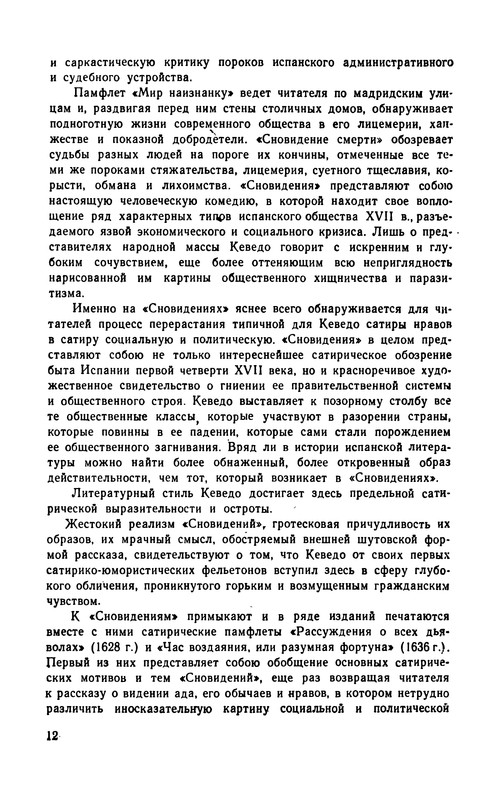 и саркастическую критику пороков испанского административного и судебного устройства.

Памфлет «Мир наизнанку» ведет читателя по мадридским улицам и, раздвигая перед ним стены столичных домов, обнаруживает подноготную жизни современного общества в его лицемерии, ханжестве и показной добродетели. «Сновидение смерти» обозревает судьбы разных людей на пороге их кончины, отмеченные все теми же пороками стяжательства, лицемерия, суетного тщеславия, корысти, обмана и лихоимства. «Сновидения» представляют собою настоящую человеческую комедию, в которой находит свое воплощение ряд характерных типов испанского общества XVII в., разъедаемого язвой экономического и социального кризиса. Лишь о представителях народной массы Кеведо говорит с искренним и глубоким сочувствием, еще более оттеняющим всю неприглядность нарисованной им картины общественного хищничества и паразитизма.

Именно на «Сновидениях» яснее всего обнаруживается для читателей процесс перерастания типичной для Кеведо сатиры нравов в сатиру социальную и политическую. «Сновидения» в целом представляют собою не только интереснейшее сатирическое обозрение быта Испании первой четверти XVII века, но и красноречивое художественное свидетельство о гниении ее правительственной системы и общественного строя. Кеведо выставляет к позорному столбу все те общественные классы, которые участвуют в разорении страны, которые повинны в ее падении, которые сами стали порождением ее общественного загнивания. Вряд ли в истории испанской литературы можно найти более обнаженный, более откровенный образ действительности, чем тот, который возникает в «Сновидениях».

Литературный стиль Кеведо достигает здесь предельной сатирической выразительности и остроты.

Жестокий реализм «Сновидений», гротесковая причудливость их образов, их мрачный смысл, обостряемый внешней шутовской формой рассказа, свидетельствуют о том, что Кеведо от своих первых сатирико-юмористических фельетонов вступил здесь в сферу глубокого обличения, проникнутого горьким и возмущенным гражданским чувством.

К «Сновидениям» примыкают и в ряде изданий печатаются вместе с ними сатирические памфлеты «Рассуждения о всех дьяволах» (1628 г.) и «Час воздаяния, или разумная фортуна» (1636 г.). Первый из них представляет собою обобщение основных сатирических мотивов и тем «Сновидений», еще раз возвращая читателя к рассказу о видении ада, его обычаев и нравов, в котором нетрудно различить иносказательную картину социальной и политической

12